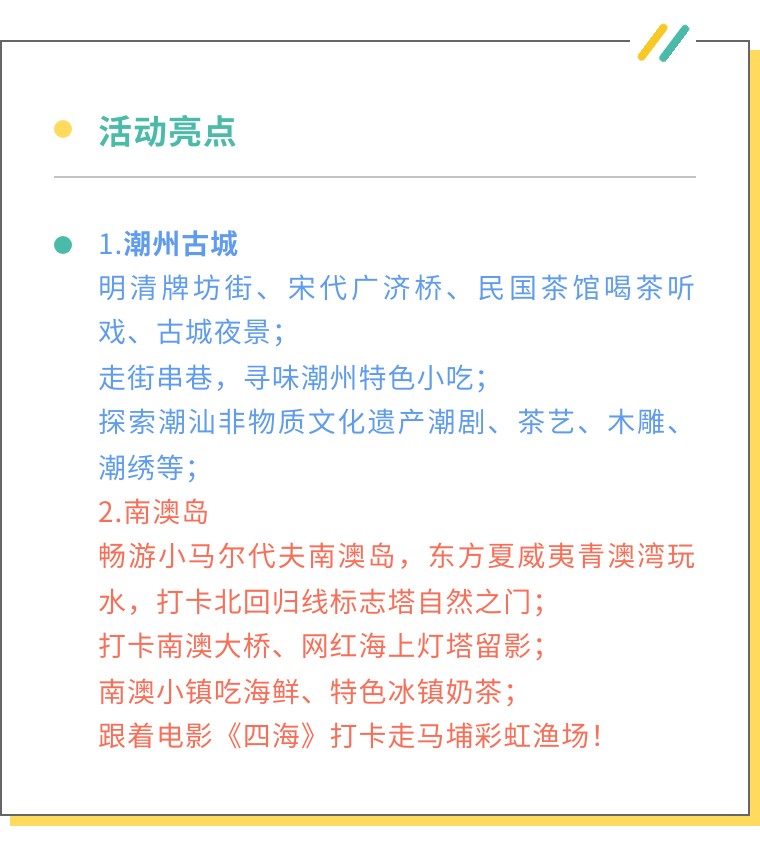 活动亮点

1.潮州古城
明清牌坊街、宋代广济桥、民国茶馆喝茶听戏、古城夜景；
走街串巷，寻味潮州特色小吃；
探索潮汕非物质文化遗产潮剧、茶艺、木雕、潮绣等；
2.南澳岛
畅游小马尔代夫南澳岛，东方夏威夷青澳湾玩水，打卡北回归线标志塔自然之门；
打卡南澳大桥、网红海上灯塔留影；
南澳小镇吃海鲜、特色冰镇奶茶；
跟着电影《四海》打卡走马埔彩虹渔场！